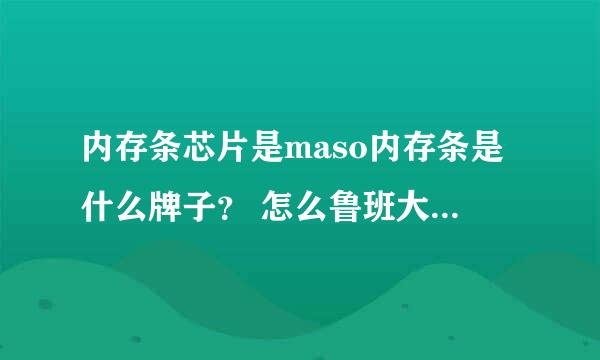 内存条芯片是maso内存条是什么牌子？ 怎么鲁班大...